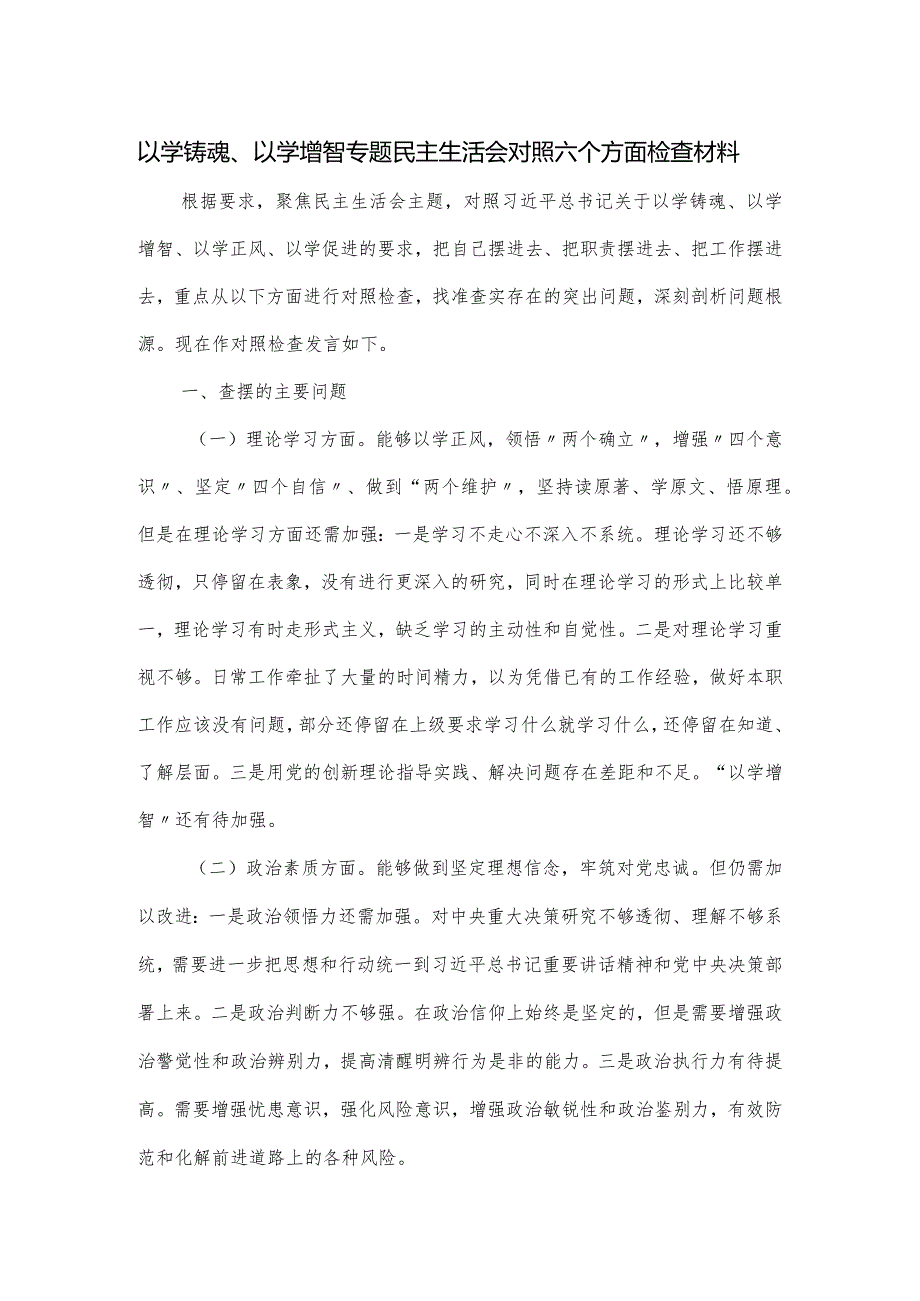 以学铸魂、以学增智专题民主生活会对照六个方面检查材料

根据要求，聚焦民主生活会主题，对照习近平总书记关于以学铸魂、以学增智、以学正风、以学促进的要求，把自己摆进去、把职责摆进去、把工作摆进去，重点从以下方面进行对照检查，找准查实存在的突出问题，深刻剖析问题根源。现在作对照检查发言如下。

一、查摆的主要问题

（一）理论学习方面。能够以学正风，领悟〃两个确立〃，增强〃四个意识〃、坚定〃四个自信〃、做到“两个维护〃，坚持读原著、学原文、悟原理。但是在理论学习方面还需加强：一是学习不走心不深入不系统。理论学习还不够透彻，只停留在表象，没有进行更深入的研究，同时在理论学习的形式上比较单一，理论学习有时走形式主义，缺乏学习的主动性和自觉性。二是对理论学习重视不够。日常工作牵扯了大量的时间精力，以为凭借已有的工作经验，做好本职工作应该没有问题，部分还停留在上级要求学习什么就学习什么，还停留在知道、了解层面。三是用党的创新理论指导实践、解决问题存在差距和不足。“以学增智〃还有待加强。

（二）政治素质方面。能够做到坚定理想信念，牢筑对党忠诚。但仍需加以改进：一是政治领悟力还需加强。对中央重大决策研究不够透彻、理解不够系统，需要进一步把思想和行动统一到习近平总书记重要讲话精神和党中央决策部署上来。二是政治判断力不够强。在政治信仰上始终是坚定的，但是需要增强政治警觉性和政治辨别力，提高清醒明辨行为是非的能力。三是政治执行力有待提高。需要增强忧患意识，强化风险意识，增强政治敏锐性和政治鉴别力，有效防范和化解前进道路上的各种风险。